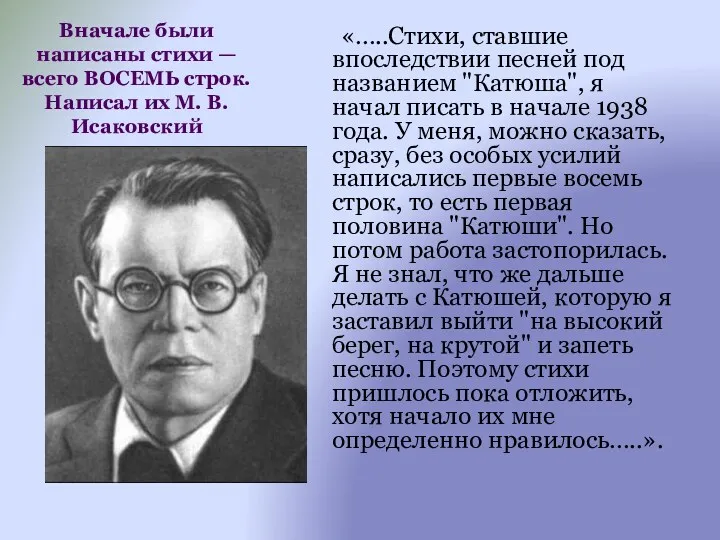 Вначале были написаны стихи — всего ВОСЕМЬ строк. Написал их М. В. Исаковский

«.....Стихи, ставшие впоследствии песней под названием "Катюша", я начал писать в начале 1938 года. У меня, можно сказать, сразу, без особых усилий написались первые восемь строк, то есть первая половина "Катюши". Но потом работа застопорилась. Я не знал, что же дальше делать с Катюшей, которую я заставил выйти "на высокий берег, на крутой" и запеть песню. Поэтому стихи пришлось пока отложить, хотя начало их мне определенно нравилось.....».